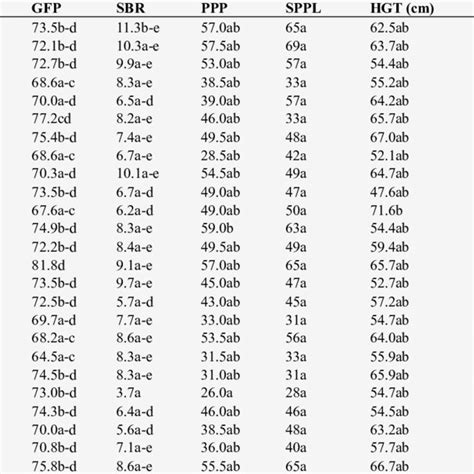 | GFP | SBR | PPP | SPPL | HGT (cm) |
|---|---|---|---|---|
| 73.5b-d | 11.3b-e | 57.0ab | 65a | 62.5ab |
| 72.1b-d | 10.3a-e | 57.5ab | 69a | 63.7ab |
| 72.7b-d | 9.9a-e | 53.0ab | 57a | 54.4ab |
| 68.6a-c | 8.3a-e | 38.5ab | 33a | 55.2ab |
| 70.0a-d | 6.5a-d | 39.0ab | 57a | 64.2ab |
| 77.2cd | 8.2a-e | 46.0ab | 33a | 65.7ab |
| 75.4b-d | 7.4a-e | 49.5ab | 48a | 67.0ab |
| 68.6a-c | 6.7a-e | 28.5ab | 42a | 52.1ab |
| 70.3a-d | 10.1a-e | 54.5ab | 49a | 64.7ab |
| 73.5b-d | 6.7a-d | 49.0ab | 47a | 47.6ab |
| 67.6a-c | 6.2a-d | 49.0ab | 50a | 71.6b |
| 74.9b-d | 8.3a-e | 59.0b | 63a | 54.4ab |
| 72.2b-d | 8.4a-e | 49.5ab | 49a | 59.4ab |
| 81.8d | 9.1a-e | 57.0ab | 65a | 65.7ab |
| 73.5b-d | 9.7a-e | 45.0ab | 47a | 52.7ab |
| 72.5b-d | 5.7a-d | 43.0ab | 45a | 57.2ab |
| 69.7a-d | 7.7a-e | 33.0ab | 31a | 54.7ab |
| 68.2a-c | 8.6a-e | 53.5ab | 56a | 64.0ab |
| 64.5a-c | 8.3a-e | 31.5ab | 33a | 55.9ab |
| 74.5b-d | 8.3a-e | 31.0ab | 31a | 65.9ab |
| 73.0b-d | 3.7a | 26.0a | 28a | 54.7ab |
| 74.3b-d | 6.4a-d | 46.0ab | 46a | 54.5ab |
| 70.0a-d | 5.6a-d | 38.5ab | 48a | 63.2ab |
| 70.8b-d | 7.1a-e | 36.0ab | 40a | 57.7ab |
| 75.8b-d | 8.6a-e | 55.5ab | 65a | 66.7ab |